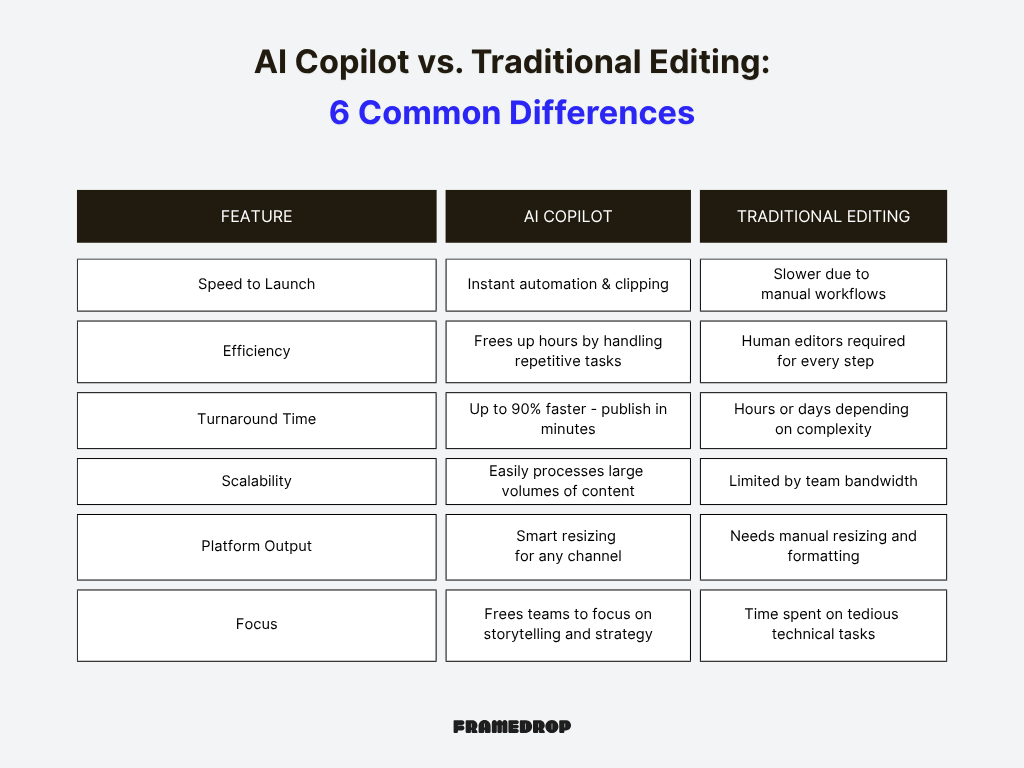 AI Copilot vs. Traditional Editing:
6 Common Differences

| FEATURE | AI COPILOT | TRADITIONAL EDITING |
|---|---|---|
| Speed to Launch | Instant automation & clipping | Slower due to manual workflows |
| Efficiency | Frees up hours by handling repetitive tasks | Human editors required for every step |
| Turnaround Time | Up to 90% faster - publish in minutes | Hours or days depending on complexity |
| Scalability | Easily processes large volumes of content | Limited by team bandwidth |
| Platform Output | Smart resizing for any channel | Needs manual resizing and formatting |
| Focus | Frees teams to focus on storytelling and strategy | Time spent on tedious technical tasks |

FRAMEDROP